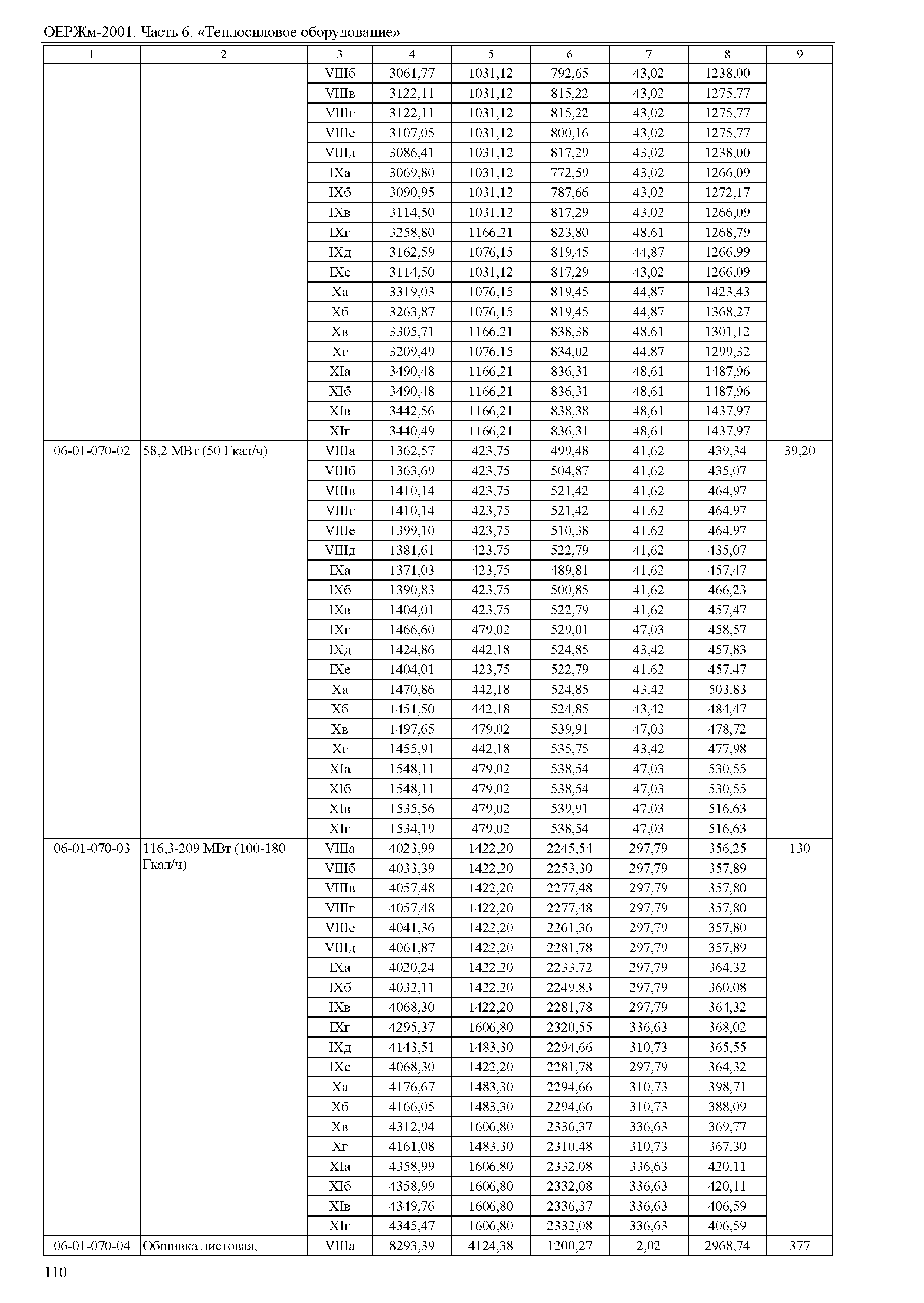 ОЕРЖм-2001. Часть 6. «Теплосиловое оборудование»

| 1 | 2 | 3 | 4 | 5 | 6 | 7 | 8 | 9 |
|---|---|---|---|---|---|---|---|---|
| | | VIIIб | 3061,77 | 1031,12 | 792,65 | 43,02 | 1238,00 | |
| | | VIIIв | 3122,11 | 1031,12 | 815,22 | 43,02 | 1275,77 | |
| | | VIIIг | 3122,11 | 1031,12 | 815,22 | 43,02 | 1275,77 | |
| | | VIIIе | 3107,05 | 1031,12 | 800,16 | 43,02 | 1275,77 | |
| | | VIIIд | 3086,41 | 1031,12 | 817,29 | 43,02 | 1238,00 | |
| | | IXа | 3069,80 | 1031,12 | 772,59 | 43,02 | 1266,09 | |
| | | IXб | 3090,95 | 1031,12 | 787,66 | 43,02 | 1272,17 | |
| | | IXв | 3114,50 | 1031,12 | 817,29 | 43,02 | 1266,09 | |
| | | IXг | 3258,80 | 1166,21 | 823,80 | 48,61 | 1268,79 | |
| | | IXд | 3162,59 | 1076,15 | 819,45 | 44,87 | 1266,99 | |
| | | IXе | 3114,50 | 1031,12 | 817,29 | 43,02 | 1266,09 | |
| | | Xа | 3319,03 | 1076,15 | 819,45 | 44,87 | 1423,43 | |
| | | Xб | 3263,87 | 1076,15 | 819,45 | 44,87 | 1368,27 | |
| | | Xв | 3305,71 | 1166,21 | 838,38 | 48,61 | 1301,12 | |
| | | Xг | 3209,49 | 1076,15 | 834,02 | 44,87 | 1299,32 | |
| | | XIа | 3490,48 | 1166,21 | 836,31 | 48,61 | 1487,96 | |
| | | XIб | 3490,48 | 1166,21 | 836,31 | 48,61 | 1487,96 | |
| | | XIв | 3442,56 | 1166,21 | 838,38 | 48,61 | 1437,97 | |
| | | XIг | 3440,49 | 1166,21 | 836,31 | 48,61 | 1437,97 | |
| 06-01-070-02 | 58,2 МВт (50 Гкал/ч) | VIIIа | 1362,57 | 423,75 | 499,48 | 41,62 | 439,34 | 39,20 |
| | | VIIIб | 1363,69 | 423,75 | 504,87 | 41,62 | 435,07 | |
| | | VIIIв | 1410,14 | 423,75 | 521,42 | 41,62 | 464,97 | |
| | | VIIIг | 1410,14 | 423,75 | 521,42 | 41,62 | 464,97 | |
| | | VIIIе | 1399,10 | 423,75 | 510,38 | 41,62 | 464,97 | |
| | | VIIIд | 1381,61 | 423,75 | 522,79 | 41,62 | 435,07 | |
| | | IXа | 1371,03 | 423,75 | 489,81 | 41,62 | 457,47 | |
| | | IXб | 1390,83 | 423,75 | 500,85 | 41,62 | 466,23 | |
| | | IXв | 1404,01 | 423,75 | 522,79 | 41,62 | 457,47 | |
| | | IXг | 1466,60 | 479,02 | 529,01 | 47,03 | 458,57 | |
| | | IXд | 1424,86 | 442,18 | 524,85 | 43,42 | 457,83 | |
| | | IXе | 1404,01 | 423,75 | 522,79 | 41,62 | 457,47 | |
| | | Xа | 1470,86 | 442,18 | 524,85 | 43,42 | 503,83 | |
| | | Xб | 1451,50 | 442,18 | 524,85 | 43,42 | 484,47 | |
| | | Xв | 1497,65 | 479,02 | 539,91 | 47,03 | 478,72 | |
| | | Xг | 1455,91 | 442,18 | 535,75 | 43,42 | 477,98 | |
| | | XIа | 1548,11 | 479,02 | 538,54 | 47,03 | 530,55 | |
| | | XIб | 1548,11 | 479,02 | 538,54 | 47,03 | 530,55 | |
| | | XIв | 1535,56 | 479,02 | 539,91 | 47,03 | 516,63 | |
| | | XIг | 1534,19 | 479,02 | 538,54 | 47,03 | 516,63 | |
| 06-01-070-03 | 116,3-209 МВт (100-180 Гкал/ч) | VIIIа | 4023,99 | 1422,20 | 2245,54 | 297,79 | 356,25 | 130 |
| | | VIIIб | 4033,39 | 1422,20 | 2253,30 | 297,79 | 357,89 | |
| | | VIIIв | 4057,48 | 1422,20 | 2277,48 | 297,79 | 357,80 | |
| | | VIIIг | 4057,48 | 1422,20 | 2277,48 | 297,79 | 357,80 | |
| | | VIIIе | 4041,36 | 1422,20 | 2261,36 | 297,79 | 357,80 | |
| | | VIIIд | 4061,87 | 1422,20 | 2281,78 | 297,79 | 357,89 | |
| | | IXа | 4020,24 | 1422,20 | 2233,72 | 297,79 | 364,32 | |
| | | IXб | 4032,11 | 1422,20 | 2249,83 | 297,79 | 360,08 | |
| | | IXв | 4068,30 | 1422,20 | 2281,78 | 297,79 | 364,32 | |
| | | IXг | 4295,37 | 1606,80 | 2320,55 | 336,63 | 368,02 | |
| | | IXд | 4143,51 | 1483,30 | 2294,66 | 310,73 | 365,55 | |
| | | IXе | 4068,30 | 1422,20 | 2281,78 | 297,79 | 364,32 | |
| | | Xа | 4176,67 | 1483,30 | 2294,66 | 310,73 | 398,71 | |
| | | Xб | 4166,05 | 1483,30 | 2294,66 | 310,73 | 388,09 | |
| | | Xв | 4312,94 | 1606,80 | 2336,37 | 336,63 | 369,77 | |
| | | Xг | 4161,08 | 1483,30 | 2310,48 | 310,73 | 367,30 | |
| | | XIа | 4358,99 | 1606,80 | 2332,08 | 336,63 | 420,11 | |
| | | XIб | 4358,99 | 1606,80 | 2332,08 | 336,63 | 420,11 | |
| | | XIв | 4349,76 | 1606,80 | 2336,37 | 336,63 | 406,59 | |
| | | XIг | 4345,47 | 1606,80 | 2332,08 | 336,63 | 406,59 | |
| 06-01-070-04 | Обшивка листовая, | VIIIа | 8293,39 | 4124,38 | 1200,27 | 2,02 | 2968,74 | 377 |

110